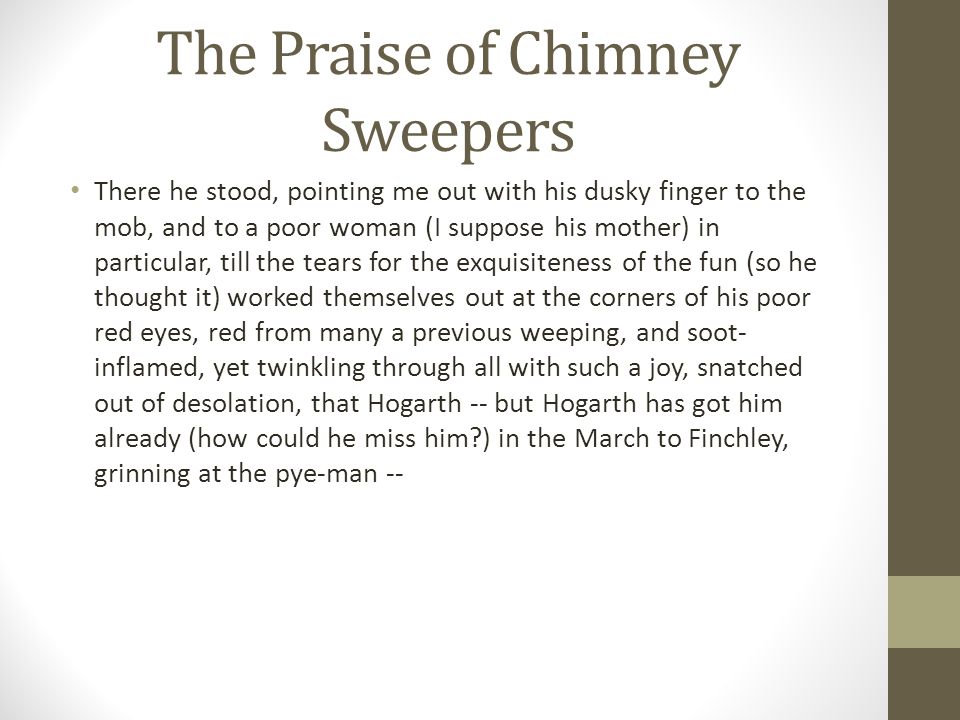 The Praise of Chimney Sweepers

• There he stood, pointing me out with his dusky finger to the mob, and to a poor woman (I suppose his mother) in particular, till the tears for the exquisiteness of the fun (so he thought it) worked themselves out at the corners of his poor red eyes, red from many a previous weeping, and soot-inflamed, yet twinkling through all with such a joy, snatched out of desolation, that Hogarth -- but Hogarth has got him already (how could he miss him?) in the March to Finchley, grinning at the pye-man --